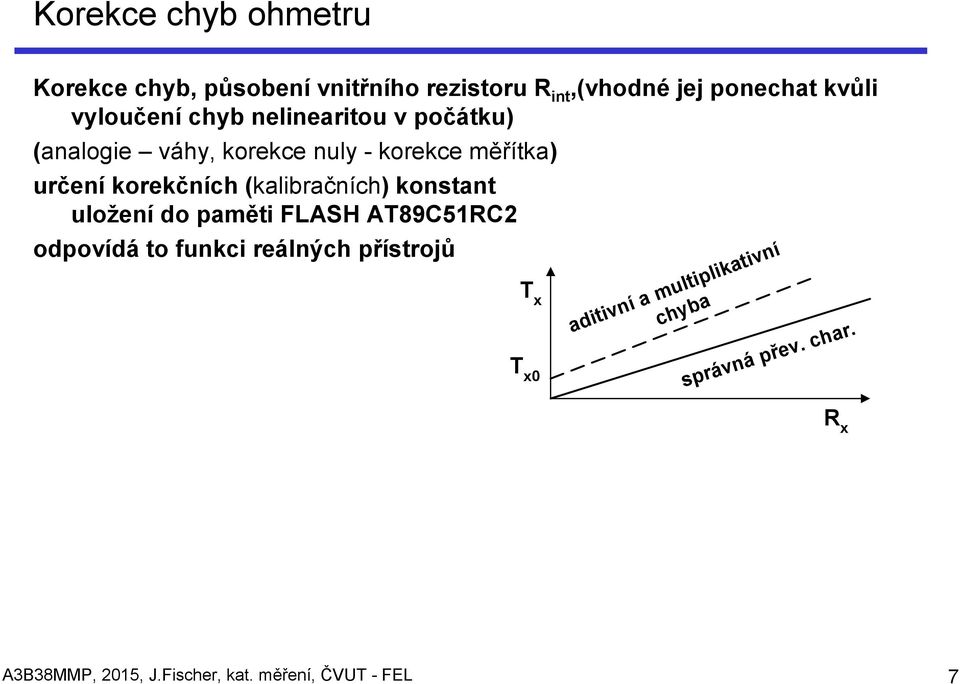 Korekce chyb ohmetru

Korekce chyb, působení vnitřního rezistoru $R_{int}$,(vhodné jej ponechat kvůli vyloučení chyb nelinearitou v počátku)

(analogie – váhy, korekce nuly - korekce měřítka)

určení korekčních (kalibračních) konstant uložení do paměti FLASH AT89C51RC2

odpovídá to funkci reálných přístrojů

$T_x$

$T_{x0}$

aditivní a multiplikativní chyba

správná přev. char.

$R_x$

A3B38MMP, 2015, J.Fischer, kat. měření, ČVUT - FEL

7